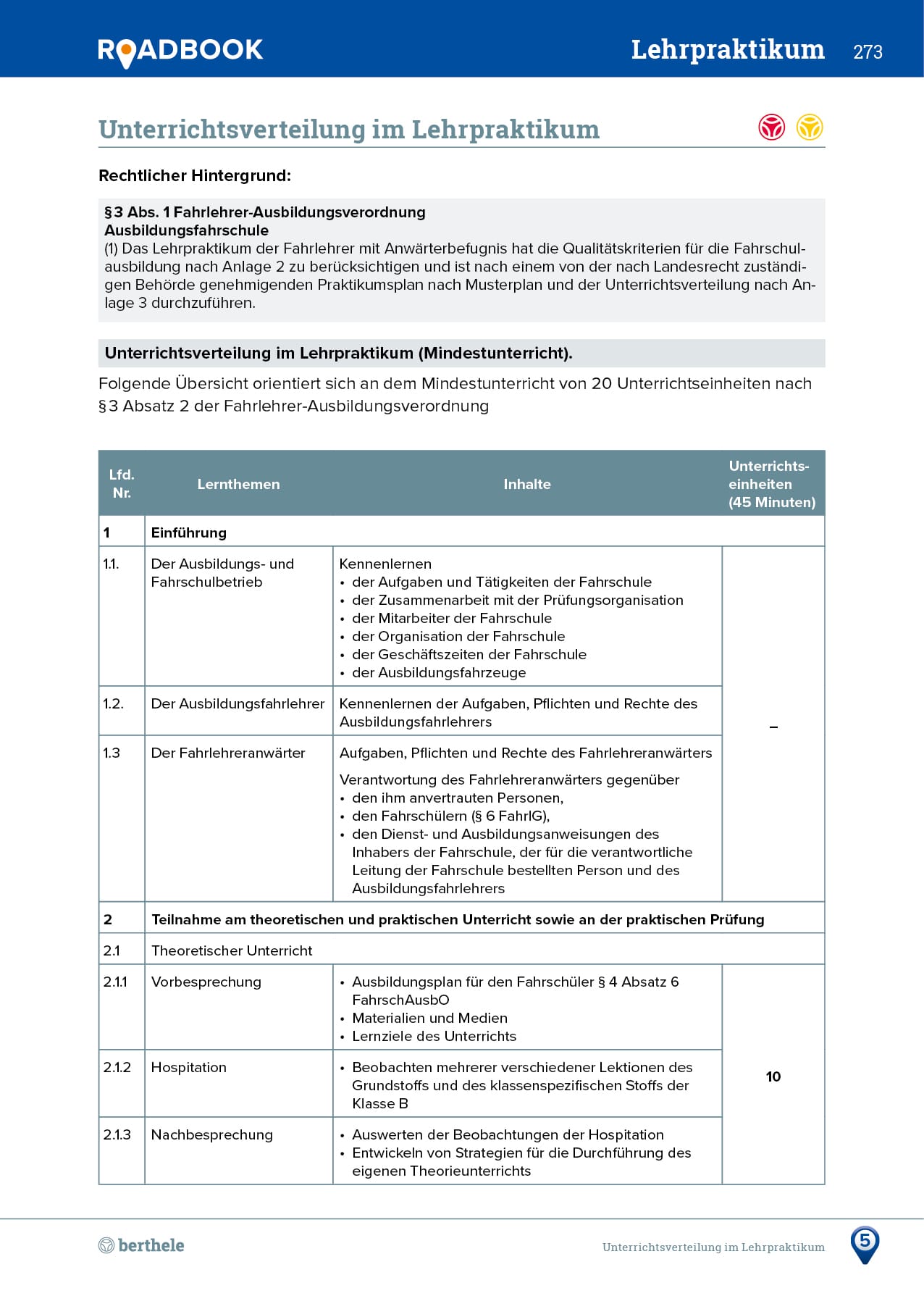 ROADBOOK Lehrpraktikum 273

Unterrichtsverteilung im Lehrpraktikum

Rechtlicher Hintergrund:

§3 Abs. 1 Fahrlehrer-Ausbildungsverordnung
Ausbildungsfahrschule
(1) Das Lehrpraktikum der Fahrlehrer mit Anwärterbefugnis hat die Qualitätskriterien für die Fahrschulausbildung nach Anlage 2 zu berücksichtigen und ist nach einem von der nach Landesrecht zuständigen Behörde genehmigenden Praktikumsplan nach Musterplan und der Unterrichtsverteilung nach Anlage 3 durchzuführen.

Unterrichtsverteilung im Lehrpraktikum (Mindestunterricht).

Folgende Übersicht orientiert sich an dem Mindestunterricht von 20 Unterrichtseinheiten nach §3 Absatz 2 der Fahrlehrer-Ausbildungsverordnung

| Lfd. Nr. | Lernthemen | Inhalte | Unterrichtseinheiten (45 Minuten) |
|---|---|---|---|
| 1 | Einführung | | |
| 1.1. | Der Ausbildungs- und Fahrschulbetrieb | Kennenlernen • der Aufgaben und Tätigkeiten der Fahrschule • der Zusammenarbeit mit der Prüfungsorganisation • der Mitarbeiter der Fahrschule • der Organisation der Fahrschule • der Geschäftszeiten der Fahrschule • der Ausbildungsfahrzeuge | – |
| 1.2. | Der Ausbildungsfahrlehrer | Kennenlernen der Aufgaben, Pflichten und Rechte des Ausbildungsfahrlehrers | |
| 1.3 | Der Fahrlehreranwärter | Aufgaben, Pflichten und Rechte des Fahrlehreranwärters Verantwortung des Fahrlehreranwärters gegenüber • den ihm anvertrauten Personen, • den Fahrschülern (§ 6 FahrlG), • den Dienst- und Ausbildungsanweisungen des Inhabers der Fahrschule, der für die verantwortliche Leitung der Fahrschule bestellten Person und des Ausbildungsfahrlehrers | |
| 2 | Teilnahme am theoretischen und praktischen Unterricht sowie an der praktischen Prüfung | | |
| 2.1 | Theoretischer Unterricht | | |
| 2.1.1 | Vorbesprechung | • Ausbildungsplan für den Fahrschüler § 4 Absatz 6 FahrschAusbO • Materialien und Medien • Lernziele des Unterrichts | 10 |
| 2.1.2 | Hospitation | • Beobachten mehrerer verschiedener Lektionen des Grundstoffs und des klassenspezifischen Stoffs der Klasse B | |
| 2.1.3 | Nachbesprechung | • Auswerten der Beobachtungen der Hospitation • Entwickeln von Strategien für die Durchführung des eigenen Theorieunterrichts | |

berthele
Unterrichtsverteilung im Lehrpraktikum
5